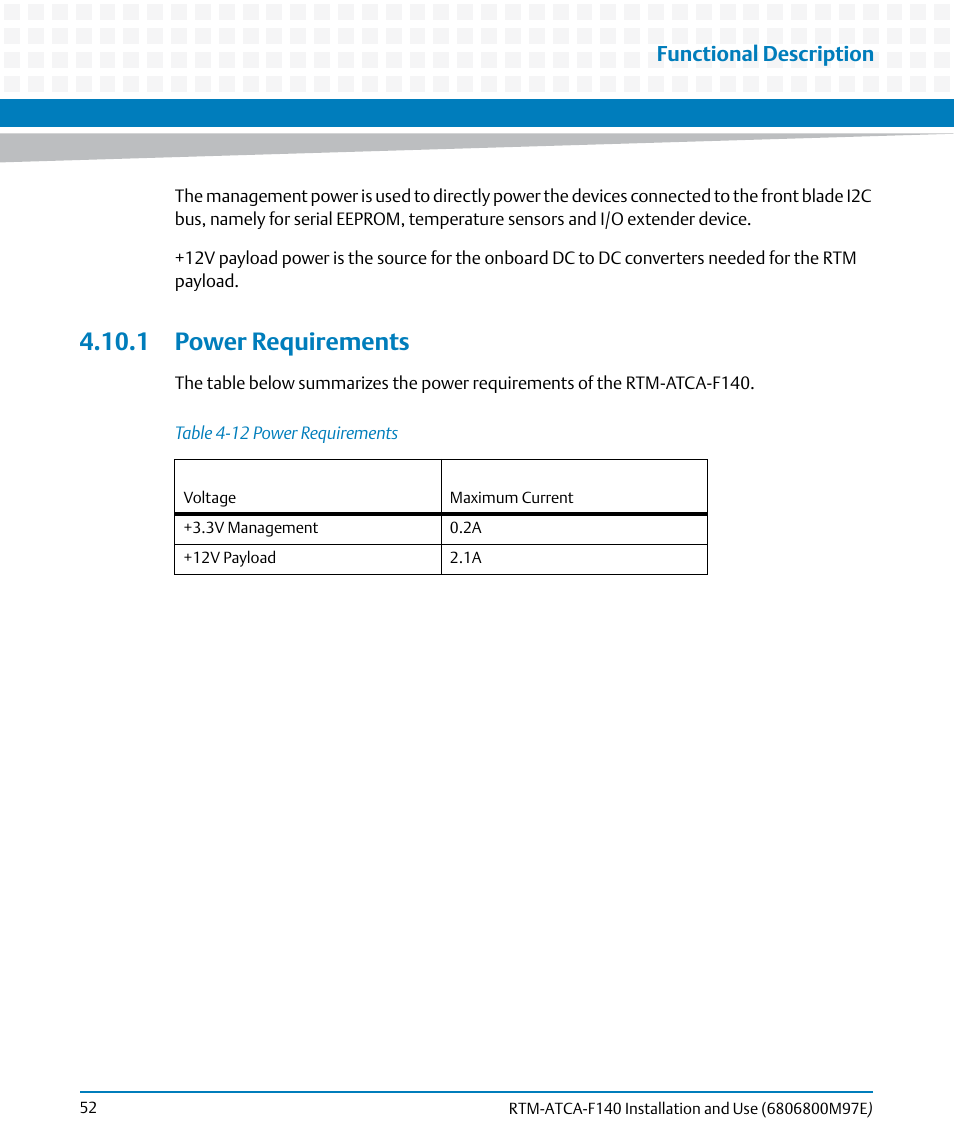 Functional Description

The management power is used to directly power the devices connected to the front blade I2C bus, namely for serial EEPROM, temperature sensors and I/O extender device.

+12V payload power is the source for the onboard DC to DC converters needed for the RTM payload.

4.10.1 Power Requirements

The table below summarizes the power requirements of the RTM-ATCA-F140.

Table 4-12 Power Requirements

| Voltage | Maximum Current |
|---|---|
| +3.3V Management | 0.2A |
| +12V Payload | 2.1A |

52

RTM-ATCA-F140 Installation and Use (6806800M97E)